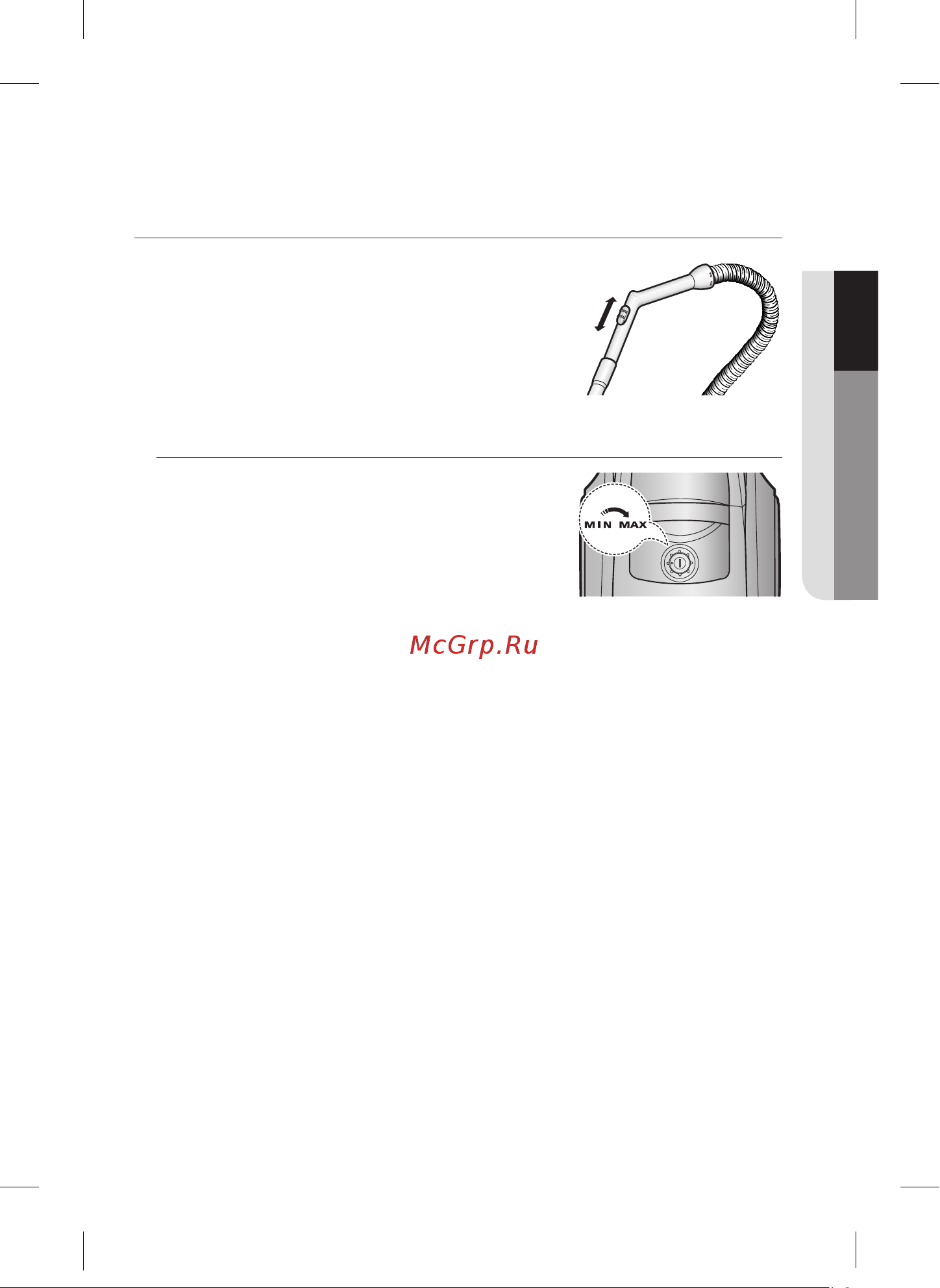 MIN MAX

McGrp.Ru